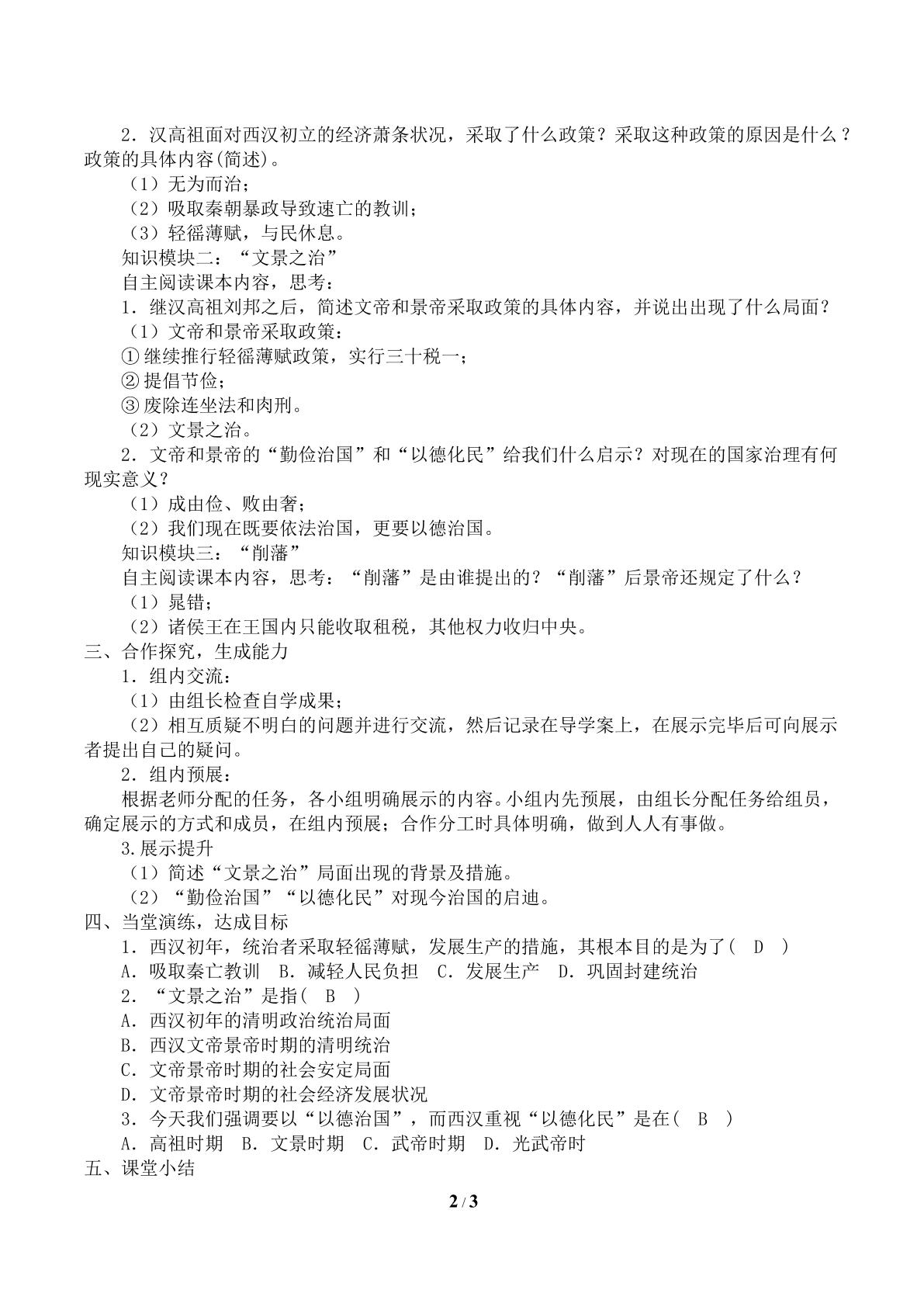 2．汉高祖面对西汉初立的经济萧条状况，采取了什么政策？采取这种政策的原因是什么？政策的具体内容(简述)。

（1）无为而治；

（2）吸取秦朝暴政导致速亡的教训；

（3）轻徭薄赋，与民休息。

知识模块二：“文景之治”

自主阅读课本内容，思考：

1．继汉高祖刘邦之后，简述文帝和景帝采取政策的具体内容，并说出出现了什么局面？

（1）文帝和景帝采取政策：

①继续推行轻徭薄赋政策，实行三十税一；

②提倡节俭；

③废除连坐法和肉刑。

（2）文景之治。

2．文帝和景帝的“勤俭治国”和“以德化民”给我们什么启示？对现在的国家治理有何现实意义？

（1）成由俭、败由奢；

（2）我们现在既要依法治国，更要以德治国。

知识模块三：“削藩”

自主阅读课本内容，思考：“削藩”是由谁提出的？“削藩”后景帝还规定了什么？

（1）晁错；

（2）诸侯王在王国内只能收取租税，其他权力收归中央。

三、合作探究，生成能力

1．组内交流：

（1）由组长检查自学成果；

（2）相互质疑不明白的问题并进行交流，然后记录在导学案上，在展示完毕后可向展示者提出自己的疑问。

2．组内预展：

根据老师分配的任务，各小组明确展示的内容。小组内先预展，由组长分配任务给组员，确定展示的方式和成员，在组内预展；合作分工时具体明确，做到人人有事做。

3.展示提升

（1）简述“文景之治”局面出现的背景及措施。

（2）“勤俭治国”“以德化民”对现今治国的启迪。

四、当堂演练，达成目标

1．西汉初年，统治者采取轻徭薄赋，发展生产的措施，其根本目的是为了( D )

A．吸取秦亡教训 B．减轻人民负担 C．发展生产 D．巩固封建统治

2．“文景之治”是指( B )

A．西汉初年的清明政治统治局面

B．西汉文帝景帝时期的清明统治

C．文帝景帝时期的社会安定局面

D．文帝景帝时期的社会经济发展状况

3．今天我们强调要以“以德治国”，而西汉重视“以德化民”是在( B )

A．高祖时期 B．文景时期 C．武帝时期 D．光武帝时

五、课堂小结

2 / 3